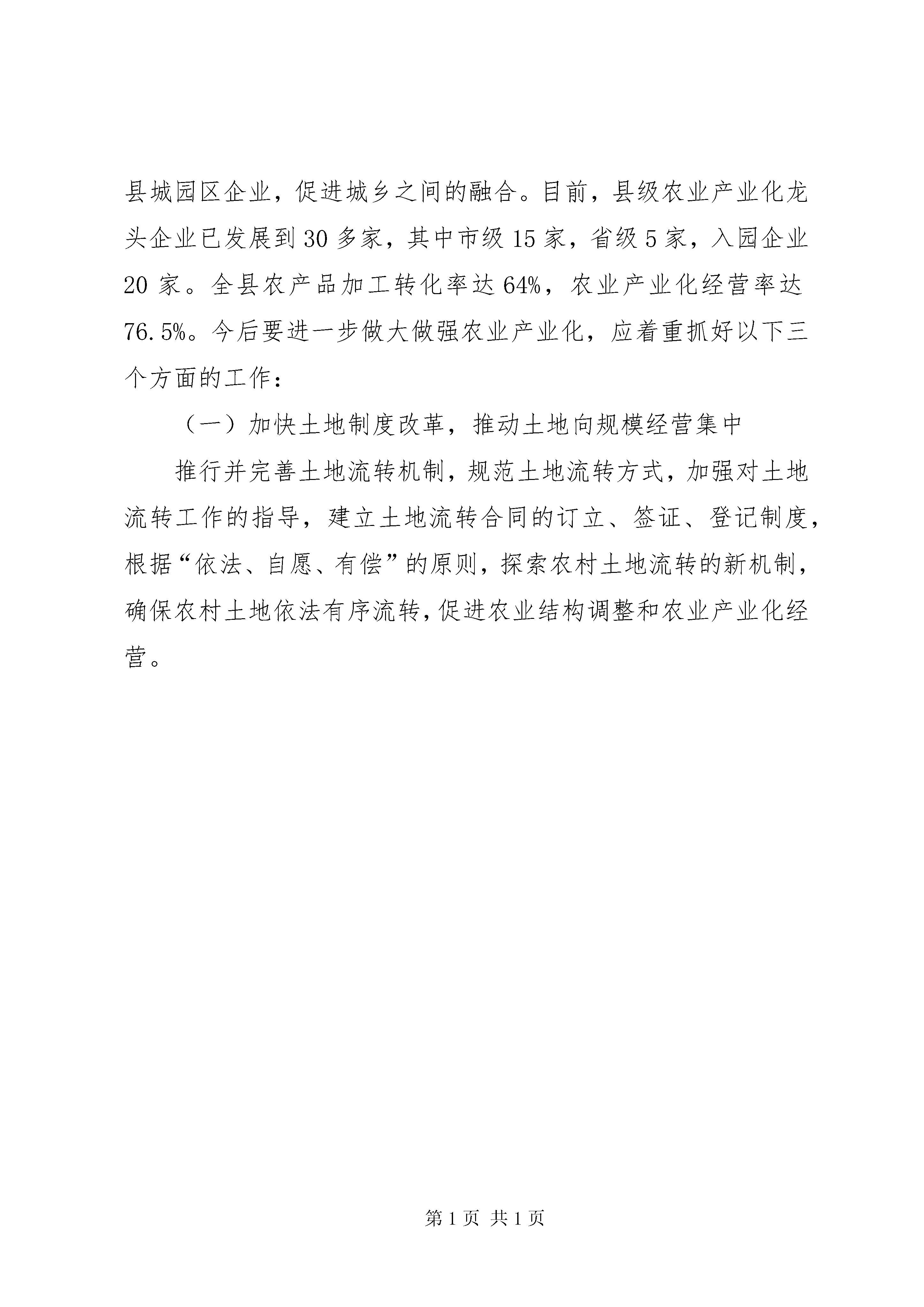 县城园区企业，促进城乡之间的融合。目前，县级农业产业化龙头企业已发展到30多家，其中市级15家，省级5家，入园企业20家。全县农产品加工转化率达64%，农业产业化经营率达76.5%。今后要进一步做大做强农业产业化，应着重抓好以下三个方面的工作：

（一）加快土地制度改革，推动土地向规模经营集中

推行并完善土地流转机制，规范土地流转方式，加强对土地流转工作的指导，建立土地流转合同的订立、签证、登记制度，根据“依法、自愿、有偿”的原则，探索农村土地流转的新机制，确保农村土地依法有序流转，促进农业结构调整和农业产业化经营。

第1页 共1页